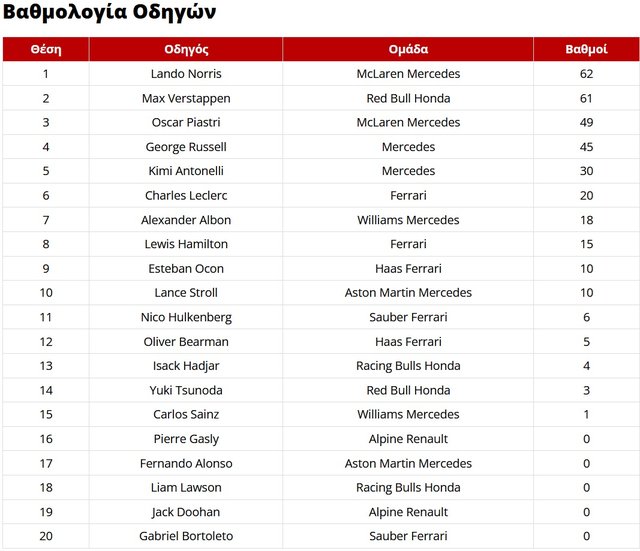 Βαθμολογία Οδηγών

| Θέση | Οδηγός | Ομάδα | Βαθμοί |
|---|---|---|---|
| 1 | Lando Norris | McLaren Mercedes | 62 |
| 2 | Max Verstappen | Red Bull Honda | 61 |
| 3 | Oscar Piastri | McLaren Mercedes | 49 |
| 4 | George Russell | Mercedes | 45 |
| 5 | Kimi Antonelli | Mercedes | 30 |
| 6 | Charles Leclerc | Ferrari | 20 |
| 7 | Alexander Albon | Williams Mercedes | 18 |
| 8 | Lewis Hamilton | Ferrari | 15 |
| 9 | Esteban Ocon | Haas Ferrari | 10 |
| 10 | Lance Stroll | Aston Martin Mercedes | 10 |
| 11 | Nico Hulkenberg | Sauber Ferrari | 6 |
| 12 | Oliver Bearman | Haas Ferrari | 5 |
| 13 | Isack Hadjar | Racing Bulls Honda | 4 |
| 14 | Yuki Tsunoda | Red Bull Honda | 3 |
| 15 | Carlos Sainz | Williams Mercedes | 1 |
| 16 | Pierre Gasly | Alpine Renault | 0 |
| 17 | Fernando Alonso | Aston Martin Mercedes | 0 |
| 18 | Liam Lawson | Racing Bulls Honda | 0 |
| 19 | Jack Doohan | Alpine Renault | 0 |
| 20 | Gabriel Bortoleto | Sauber Ferrari | 0 |